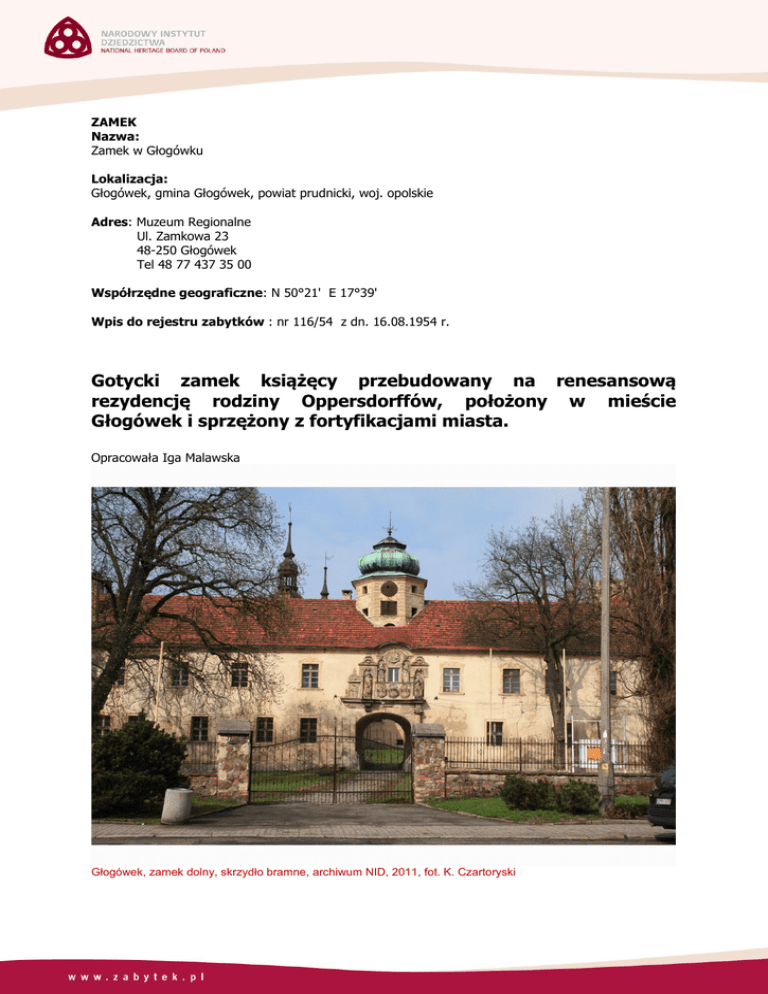 NARODOWY INSTYTUT
DZIEDZICTWA
NATIONAL HERITAGE BOARD OF POLAND

ZAMEK
Nazwa:
Zamek w Głogówku

Lokalizacja:
Głogówek, gmina Głogówek, powiat prudnicki, woj. opolskie

Adres: Muzeum Regionalne
Ul. Zamkowa 23
48-250 Głogówek
Tel 48 77 437 35 00

Współrzędne geograficzne: N 50°21' E 17°39'

Wpis do rejestru zabytków : nr 116/54 z dn. 16.08.1954 r.

Gotycki zamek książęcy przebudowany na renesansową rezydencję rodziny Oppersdorffów, położony w mieście Głogówek i sprzężony z fortyfikacjami miasta.

Opracowała Iga Malawska

Głogówek, zamek dolny, skrzydło bramne, archiwum NID, 2011, fot. K. Czartoryski

www.zabytek.pl